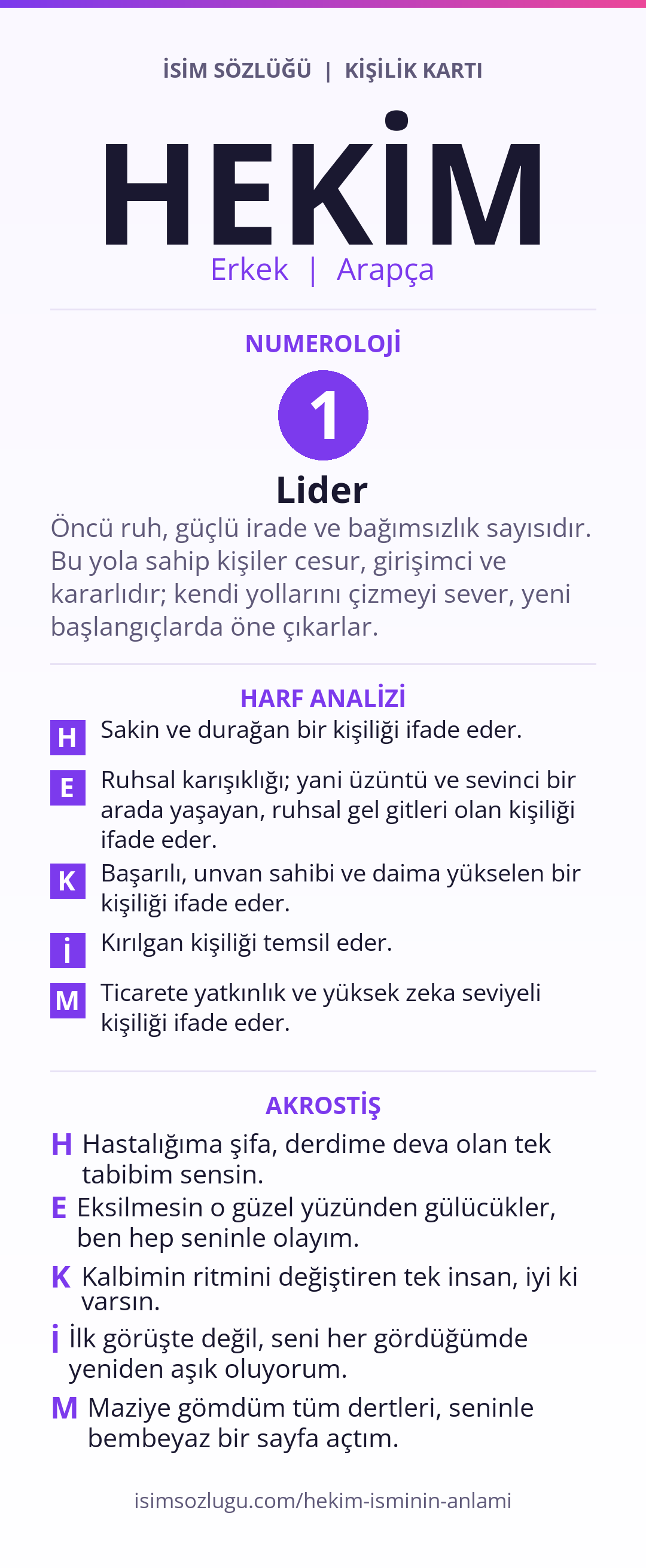 İSİM SÖZLÜĞÜ | KİŞİLİK KARTI

HEKİM

Erkek | Arapça

NUMEROLOJİ

1

Lider

Öncü ruh, güçlü irade ve bağımsızlık sayısıdır. Bu yola sahip kişiler cesur, girişimci ve kararlıdır; kendi yollarını çizmeyi sever, yeni başlangıçlarda öne çıkarlar.

HARF ANALİZİ

H Sakin ve durağan bir kişiliği ifade eder.

E Ruhsal karışıklığı; yani üzüntü ve sevinci bir arada yaşayan, ruhsal gel gitleri olan kişiliği ifade eder.

K Başarılı, unvan sahibi ve daima yükselen bir kişiliği ifade eder.

İ Kırılgan kişiliği temsil eder.

M Ticarete yatkınlık ve yüksek zeka seviyeli kişiliği ifade eder.

AKROSTİŞ

H Hastalığıma şifa, derdime deva olan tek tabibim sensin.

E Eksilmesin o güzel yüzünden gülücükler, ben hep seninle olayım.

K Kalbimin ritmini değiştiren tek insan, iyi ki varsın.

İ İlk görüşte değil, seni her gördüğümde yeniden aşık oluyorum.

M Maziye gömdüm tüm dertleri, seninle bembeyaz bir sayfa açtım.

isimsozlugu.com/hekim-isminin-anlami